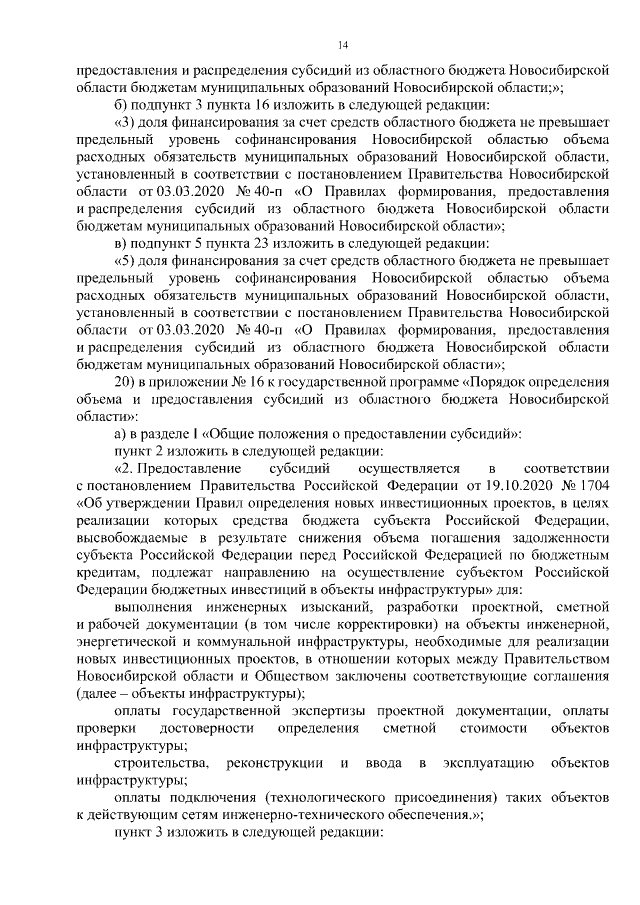 14

предоставления и распределения субсидий из областного бюджета Новосибирской области бюджетам муниципальных образований Новосибирской области;»;

б) подпункт 3 пункта 16 изложить в следующей редакции:

«3) доля финансирования за счет средств областного бюджета не превышает предельный уровень софинансирования Новосибирской областью объема расходных обязательств муниципальных образований Новосибирской области, установленный в соответствии с постановлением Правительства Новосибирской области от 03.03.2020 № 40-п «О Правилах формирования, предоставления и распределения субсидий из областного бюджета Новосибирской области бюджетам муниципальных образований Новосибирской области»;

в) подпункт 5 пункта 23 изложить в следующей редакции:

«5) доля финансирования за счет средств областного бюджета не превышает предельный уровень софинансирования Новосибирской областью объема расходных обязательств муниципальных образований Новосибирской области, установленный в соответствии с постановлением Правительства Новосибирской области от 03.03.2020 № 40-п «О Правилах формирования, предоставления и распределения субсидий из областного бюджета Новосибирской области бюджетам муниципальных образований Новосибирской области»;

20) в приложении № 16 к государственной программе «Порядок определения объема и предоставления субсидий из областного бюджета Новосибирской области»:

а) в разделе I «Общие положения о предоставлении субсидий»:

пункт 2 изложить в следующей редакции:

«2. Предоставление субсидий осуществляется в соответствии с постановлением Правительства Российской Федерации от 19.10.2020 № 1704 «Об утверждении Правил определения новых инвестиционных проектов, в целях реализации которых средства бюджета субъекта Российской Федерации, высвобождаемые в результате снижения объема погашения задолженности субъекта Российской Федерации перед Российской Федерацией по бюджетным кредитам, подлежат направлению на осуществление субъектом Российской Федерации бюджетных инвестиций в объекты инфраструктуры» для:

выполнения инженерных изысканий, разработки проектной, сметной и рабочей документации (в том числе корректировки) на объекты инженерной, энергетической и коммунальной инфраструктуры, необходимые для реализации новых инвестиционных проектов, в отношении которых между Правительством Новосибирской области и Обществом заключены соответствующие соглашения (далее – объекты инфраструктуры);

оплаты государственной экспертизы проектной документации, оплаты проверки достоверности определения сметной стоимости объектов инфраструктуры;

строительства, реконструкции и ввода в эксплуатацию объектов инфраструктуры;

оплаты подключения (технологического присоединения) таких объектов к действующим сетям инженерно-технического обеспечения.»;

пункт 3 изложить в следующей редакции: